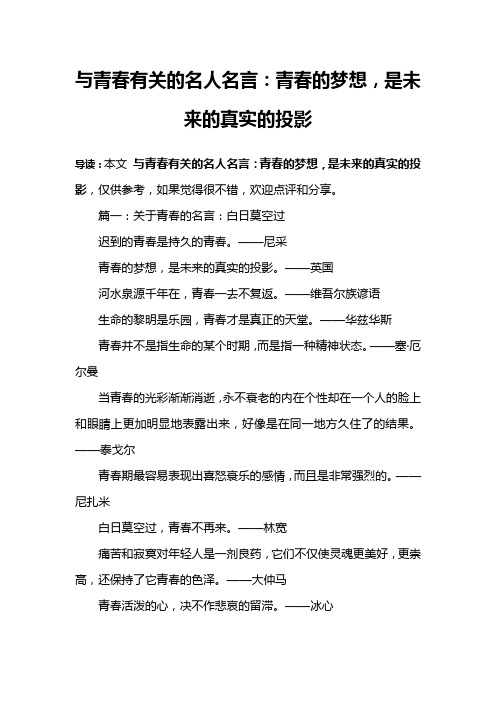 与青春有关的名人名言：青春的梦想，是未来的真实的投影

导读：本文 与青春有关的名人名言：青春的梦想，是未来的真实的投影，仅供参考，如果觉得很不错，欢迎点评和分享。

篇一：关于青春的名言：白日莫空过

迟到的青春是持久的青春。——尼采

青春的梦想，是未来的真实的投影。——英国

河水泉源千年在，青春一去不复返。——维吾尔族谚语

生命的黎明是乐园，青春才是真正的天堂。——华兹华斯

青春并不是指生命的某个时期，而是指一种精神状态。——塞·厄尔曼

当青春的光彩渐渐消逝，永不衰老的内在个性却在一个人的脸上和眼睛上更加明显地表露出来，好像是在同一地方久住了的结果。——泰戈尔

青春期最容易表现出喜怒哀乐的感情，而且是非常强烈的。——尼扎米

白日莫空过，青春不再来。——林宽

痛苦和寂寞对年轻人是一剂良药，它们不仅使灵魂更美好，更崇高，还保持了它青春的色泽。——大仲马

青春活泼的心，决不作悲哀的留滞。——冰心